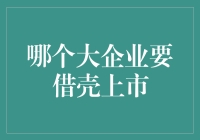 哪个大企业要借壳上市